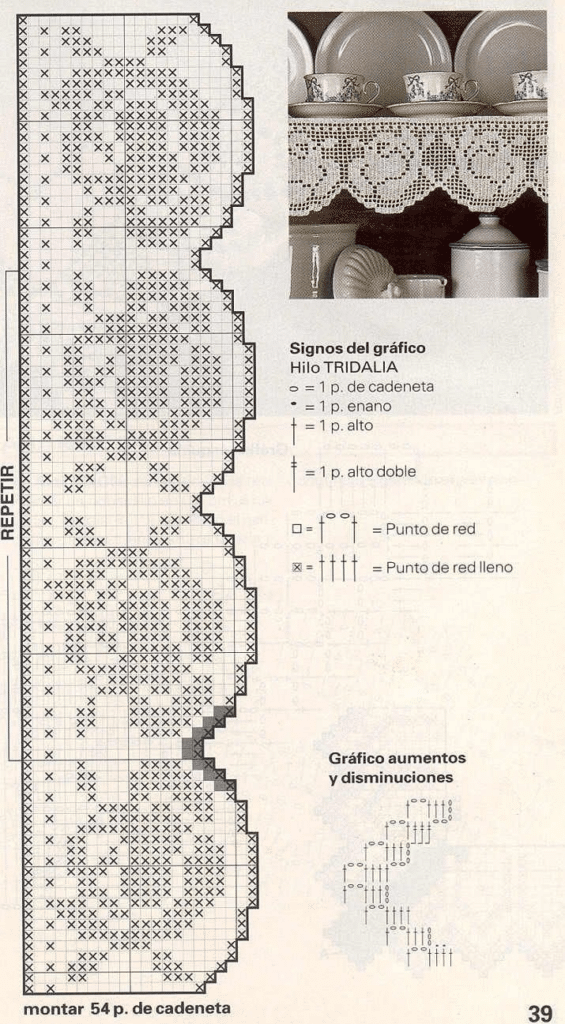 REPETIR

Signos del gráfico
Hilo TRIDALIA
○ = 1 p. de cadeneta
• = 1 p. enano
† = 1 p. alto
‡ = 1 p. alto doble

□ = = Punto de red
⊠ = = Punto de red lleno

Gráfico aumentos y disminuciones

montar 54 p. de cadeneta

39